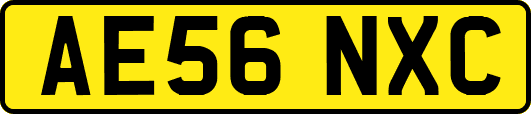 AE56 NXC